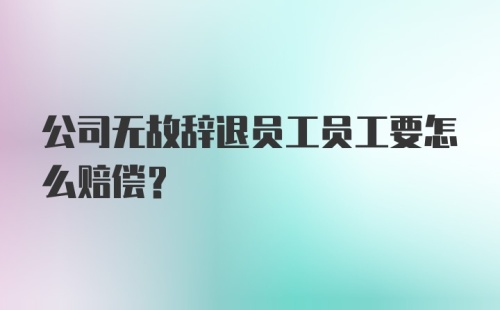 公司无故辞退员工员工要怎么赔偿？